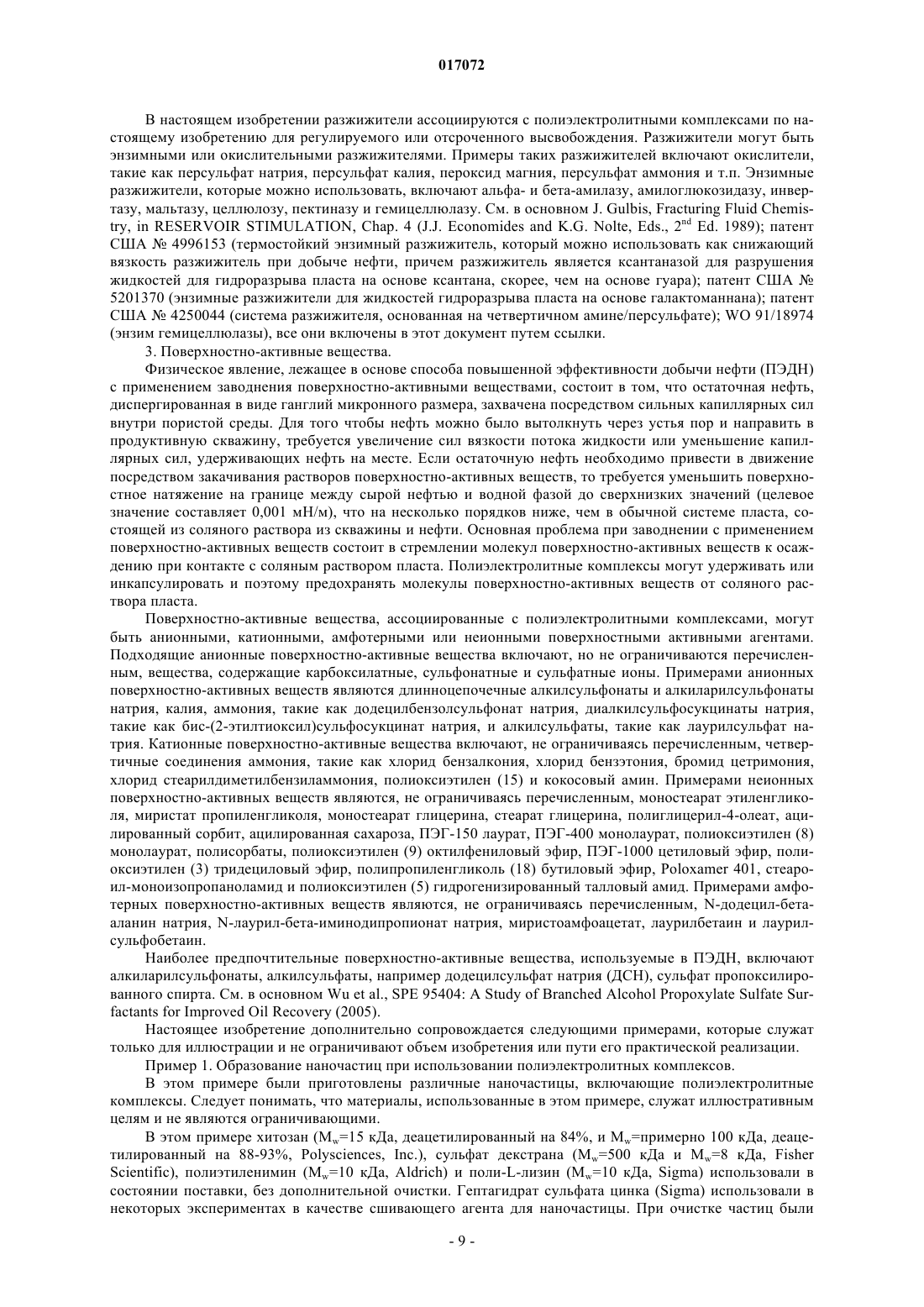 017072

В настоящем изобретении разжижители ассоциируются с полиэлектролитными комплексами по настоящему изобретению для регулируемого или отсроченного высвобождения. Разжижители могут быть энзимными или окислительными разжижителями. Примеры таких разжижителей включают окислители, такие как персульфат натрия, персульфат калия, пероксид магния, персульфат аммония и т.п. Энзимные разжижители, которые можно использовать, включают альфа- и бета-амилазу, амилоглюкозидазу, инвертазу, мальтазу, целлюлозу, пектиназу и гемицеллюлазу. См. в основном J. Gulbis, Fracturing Fluid Chemistry, in RESERVOIR STIMULATION, Chap. 4 (J.J. Economides and K.G. Nolte, Eds., $2^{nd}$ Ed. 1989); патент США № 4996153 (термостойкий энзимный разжижитель, который можно использовать как снижающий вязкость разжижитель при добыче нефти, причем разжижитель является ксантаназой для разрушения жидкостей для гидроразрыва пласта на основе ксантана, скорее, чем на основе гуара); патент США № 5201370 (энзимные разжижители для жидкостей гидроразрыва пласта на основе галактоманнана); патент США № 4250044 (система разжижителя, основанная на четвертичном амине/персульфате); WO 91/18974 (энзим гемицеллюлазы), все они включены в этот документ путем ссылки.

3. Поверхностно-активные вещества.

Физическое явление, лежащее в основе способа повышенной эффективности добычи нефти (ПЭДН) с применением заводнения поверхностно-активными веществами, состоит в том, что остаточная нефть, диспергированная в виде ганглий микронного размера, захвачена посредством сильных капиллярных сил внутри пористой среды. Для того чтобы нефть можно было вытолкнуть через устья пор и направить в продуктивную скважину, требуется увеличение сил вязкости потока жидкости или уменьшение капиллярных сил, удерживающих нефть на месте. Если остаточную нефть необходимо привести в движение посредством закачивания растворов поверхностно-активных веществ, то требуется уменьшить поверхностное натяжение на границе между сырой нефтью и водной фазой до сверхнизких значений (целевое значение составляет 0,001 мН/м), что на несколько порядков ниже, чем в обычной системе пласта, состоящей из соляного раствора из скважины и нефти. Основная проблема при заводнении с применением поверхностно-активных веществ состоит в стремлении молекул поверхностно-активных веществ к осаждению при контакте с соляным раствором пласта. Полиэлектролитные комплексы могут удерживать или инкапсулировать и поэтому предохранять молекулы поверхностно-активных веществ от соляного раствора пласта.

Поверхностно-активные вещества, ассоциированные с полиэлектролитными комплексами, могут быть анионными, катионными, амфотерными или неионными поверхностными активными агентами. Подходящие анионные поверхностно-активные вещества включают, но не ограничиваются перечисленным, вещества, содержащие карбоксилатные, сульфонатные и сульфатные ионы. Примерами анионных поверхностно-активных веществ являются длинноцепочечные алкилсульфонаты и алкиларилсульфонаты натрия, калия, аммония, такие как додецилбензолсульфонат натрия, диалкилсульфосукцинаты натрия, такие как бис-(2-этилтиоксил)сульфосукцинат натрия, и алкилсульфаты, такие как лаурилсульфат натрия. Катионные поверхностно-активные вещества включают, не ограничиваясь перечисленным, четвертичные соединения аммония, такие как хлорид бензалкония, хлорид бензэтония, бромид цетримония, хлорид стеарилдиметилбензиламмония, полиоксиэтилен (15) и кокосовый амин. Примерами неионных поверхностно-активных веществ являются, не ограничиваясь перечисленным, моностеарат этиленгликоля, миристат пропиленгликоля, моностеарат глицерина, стеарат глицерина, полиглицерил-4-олеат, ацилированный сорбит, ацилированная сахароза, ПЭГ-150 лаурат, ПЭГ-400 монолаурат, полиоксиэтилен (8) монолаурат, полисорбаты, полиоксиэтилен (9) октилфениловый эфир, ПЭГ-1000 цетиловый эфир, полиоксиэтилен (3) тридециловый эфир, полипропиленгликоль (18) бутиловый эфир, Poloxamer 401, стеароил-моноизопропаноламид и полиоксиэтилен (5) гидрогенизированный талловый амид. Примерами амфотерных поверхностно-активных веществ являются, не ограничиваясь перечисленным, N-додецил-бета-аланин натрия, N-лаурил-бета-иминодипропионат натрия, миристоамфоацетат, лаурилбетаин и лаурилсульфобетаин.

Наиболее предпочтительные поверхностно-активные вещества, используемые в ПЭДН, включают алкиларилсульфонаты, алкилсульфаты, например додецилсульфат натрия (ДСН), сульфат пропоксилированного спирта. См. в основном Wu et al., SPE 95404: A Study of Branched Alcohol Propoxylate Sulfate Surfactants for Improved Oil Recovery (2005).

Настоящее изобретение дополнительно сопровождается следующими примерами, которые служат только для иллюстрации и не ограничивают объем изобретения или пути его практической реализации.

Пример 1. Образование наночастиц при использовании полиэлектролитных комплексов.

В этом примере были приготовлены различные наночастицы, включающие полиэлектролитные комплексы. Следует понимать, что материалы, использованные в этом примере, служат иллюстративным целям и не являются ограничивающими.

В этом примере хитозан ($M_w$=15 кДа, деацетилированный на 84%, и $M_w$=примерно 100 кДа, деацетилированный на 88-93%, Polysciences, Inc.), сульфат декстрана ($M_w$=500 кДа и $M_w$=8 кДа, Fisher Scientific), полиэтиленимин ($M_w$=10 кДа, Aldrich) и поли-L-лизин ($M_w$=10 кДа, Sigma) использовали в состоянии поставки, без дополнительной очистки. Гептагидрат сульфата цинка (Sigma) использовали в некоторых экспериментах в качестве сшивающего агента для наночастицы. При очистке частиц были

- 9 -